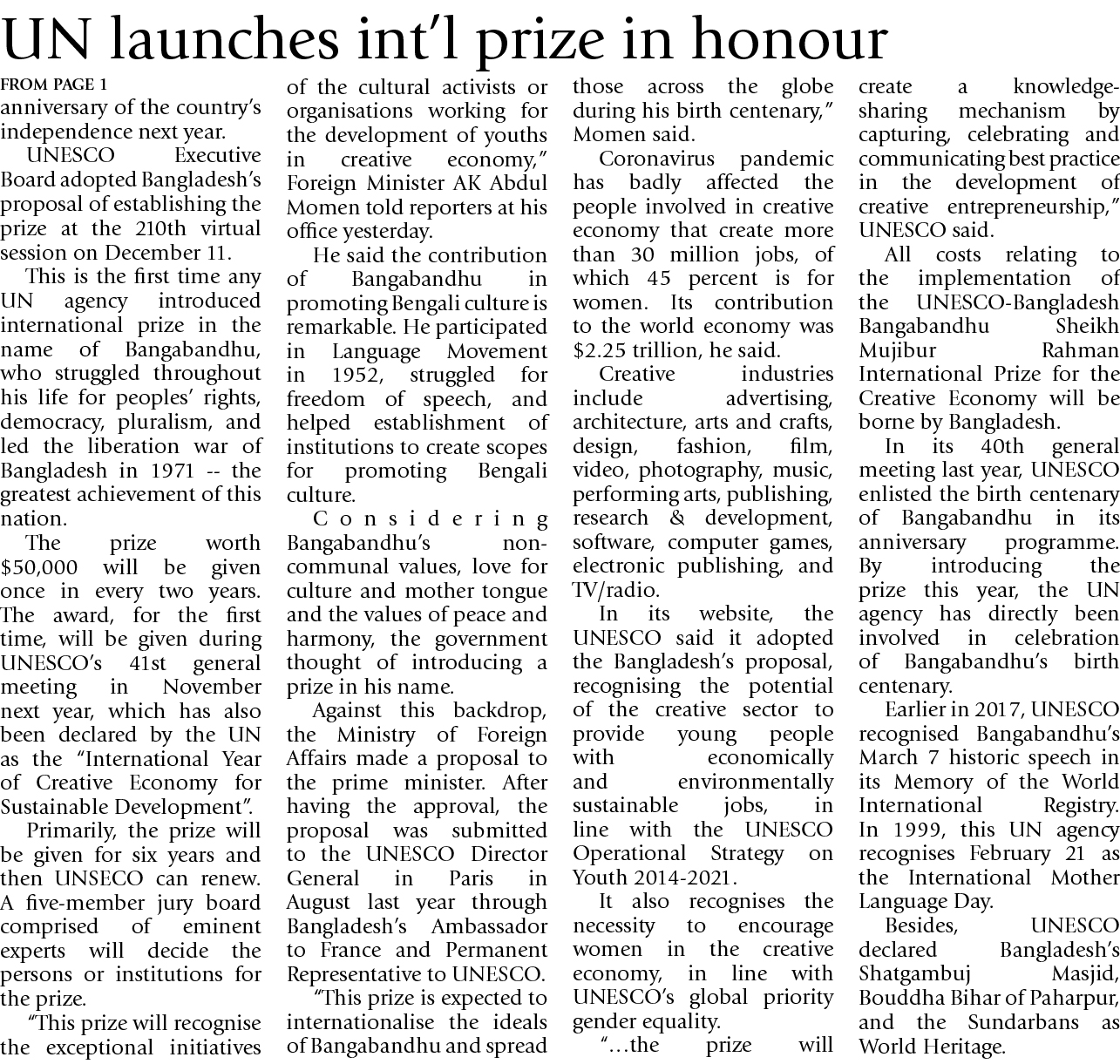 UN launches int'l prize in honour

FROM PAGE 1

anniversary of the country's independence next year.

UNESCO Executive Board adopted Bangladesh's proposal of establishing the prize at the 210th virtual session on December 11.

This is the first time any UN agency introduced international prize in the name of Bangabandhu, who struggled throughout his life for peoples' rights, democracy, pluralism, and led the liberation war of Bangladesh in 1971 -- the greatest achievement of this nation.

The prize worth $50,000 will be given once in every two years. The award, for the first time, will be given during UNESCO's 41st general meeting in November next year, which has also been declared by the UN as the "International Year of Creative Economy for Sustainable Development".

Primarily, the prize will be given for six years and then UNSECO can renew. A five-member jury board comprised of eminent experts will decide the persons or institutions for the prize.

"This prize will recognise the exceptional initiatives of the cultural activists or organisations working for the development of youths in creative economy," Foreign Minister AK Abdul Momen told reporters at his office yesterday.

He said the contribution of Bangabandhu in promoting Bengali culture is remarkable. He participated in Language Movement in 1952, struggled for freedom of speech, and helped establishment of institutions to create scopes for promoting Bengali culture.

Considering Bangabandhu's non-communal values, love for culture and mother tongue and the values of peace and harmony, the government thought of introducing a prize in his name.

Against this backdrop, the Ministry of Foreign Affairs made a proposal to the prime minister. After having the approval, the proposal was submitted to the UNESCO Director General in Paris in August last year through Bangladesh's Ambassador to France and Permanent Representative to UNESCO.

"This prize is expected to internationalise the ideals of Bangabandhu and spread those across the globe during his birth centenary," Momen said.

Coronavirus pandemic has badly affected the people involved in creative economy that create more than 30 million jobs, of which 45 percent is for women. Its contribution to the world economy was $2.25 trillion, he said.

Creative industries include advertising, architecture, arts and crafts, design, fashion, film, video, photography, music, performing arts, publishing, research & development, software, computer games, electronic publishing, and TV/radio.

In its website, the UNESCO said it adopted the Bangladesh's proposal, recognising the potential of the creative sector to provide young people with economically and environmentally sustainable jobs, in line with the UNESCO Operational Strategy on Youth 2014-2021.

It also recognises the necessity to encourage women in the creative economy, in line with UNESCO's global priority gender equality.

"...the prize will create a knowledge-sharing mechanism by capturing, celebrating and communicating best practice in the development of creative entrepreneurship," UNESCO said.

All costs relating to the implementation of the UNESCO-Bangladesh Bangabandhu Sheikh Mujibur Rahman International Prize for the Creative Economy will be borne by Bangladesh.

In its 40th general meeting last year, UNESCO enlisted the birth centenary of Bangabandhu in its anniversary programme. By introducing the prize this year, the UN agency has directly been involved in celebration of Bangabandhu's birth centenary.

Earlier in 2017, UNESCO recognised Bangabandhu's March 7 historic speech in its Memory of the World International Registry. In 1999, this UN agency recognises February 21 as the International Mother Language Day.

Besides, UNESCO declared Bangladesh's Shatgambuj Masjid, Bouddha Bihar of Paharpur, and the Sundarbans as World Heritage.